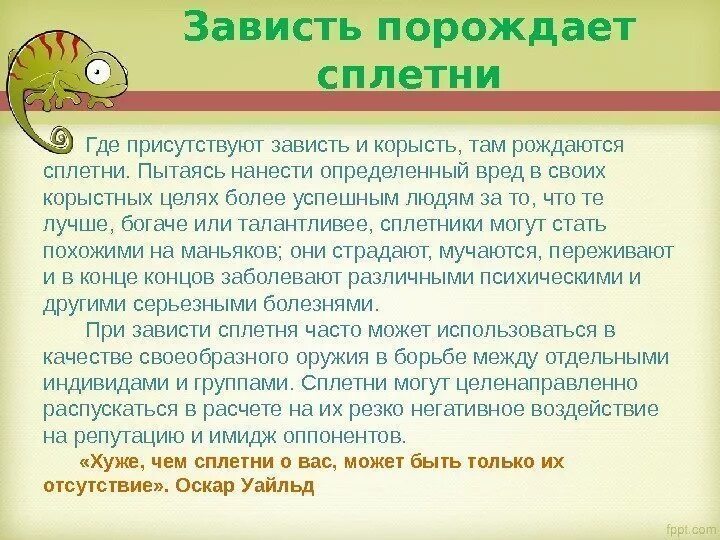 Зависть порождает сплетни

Где присутствуют зависть и корысть, там рождаются сплетни. Пытаясь нанести определенный вред в своих корыстных целях более успешным людям за то, что те лучше, богаче или талантливее, сплетники могут стать похожими на маньяков; они страдают, мучаются, переживают и в конце концов заболевают различными психическими и другими серьезными болезнями.

При зависти сплетня часто может использоваться в качестве своеобразного оружия в борьбе между отдельными индивидами и группами. Сплетни могут целенаправленно распускаться в расчете на их резко негативное воздействие на репутацию и имидж оппонентов.

«Хуже, чем сплетни о вас, может быть только их отсутствие». Оскар Уайльд

fppt.com